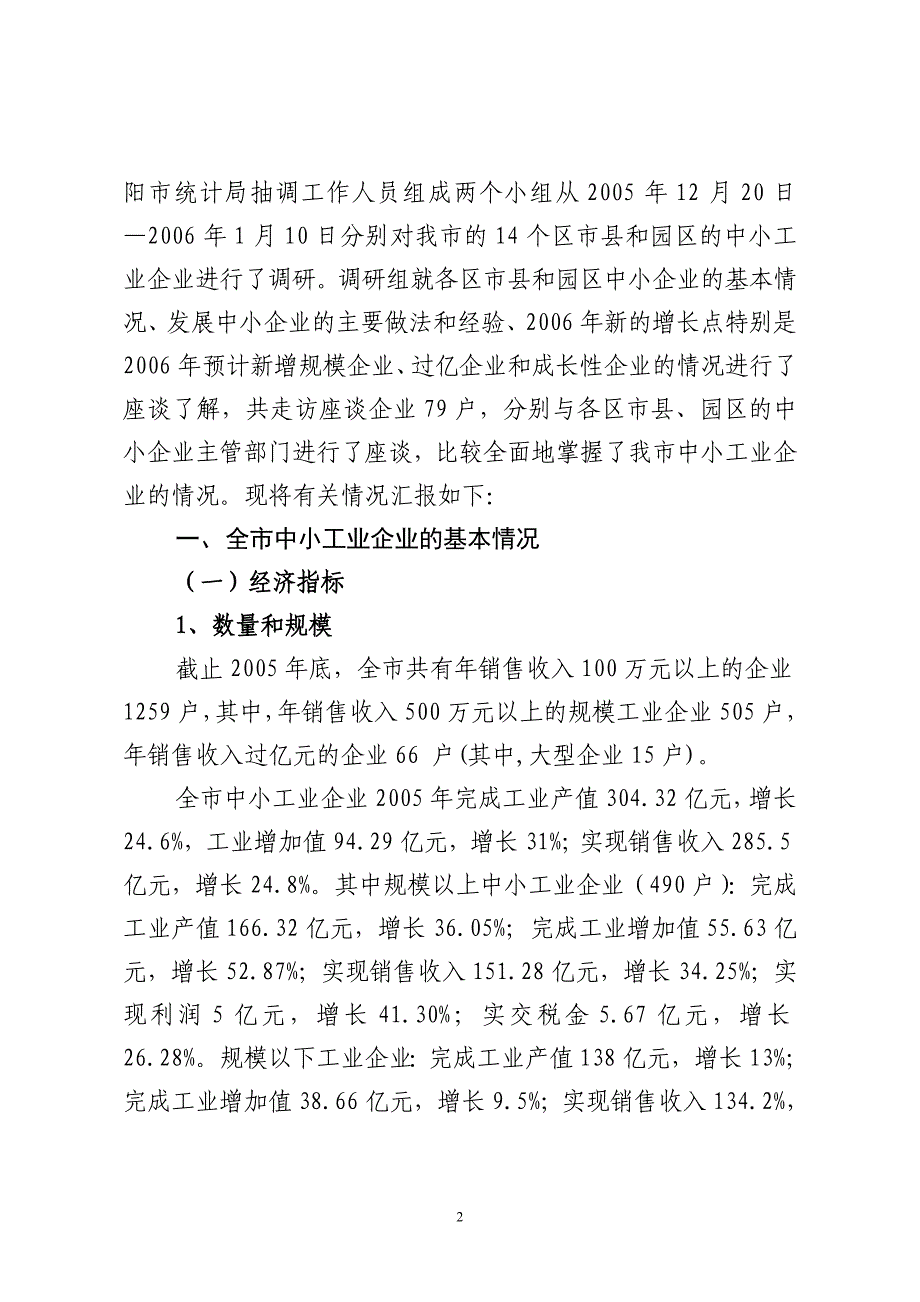 阳市统计局抽调工作人员组成两个小组从 2005 年 12 月 20 日—2006 年 1 月 10 日分别对我市的 14 个区市县和园区的中小工业企业进行了调研。调研组就各区市县和园区中小企业的基本情况、发展中小企业的主要做法和经验、2006 年新的增长点特别是 2006 年预计新增规模企业、过亿企业和成长性企业的情况进行了座谈了解，共走访座谈企业 79 户，分别与各区市县、园区的中小企业主管部门进行了座谈，比较全面地掌握了我市中小工业企业的情况。现将有关情况汇报如下：

一、全市中小工业企业的基本情况

（一）经济指标

1、数量和规模

截止 2005 年底，全市共有年销售收入 100 万元以上的企业 1259 户，其中，年销售收入 500 万元以上的规模工业企业 505 户，年销售收入过亿元的企业 66 户（其中，大型企业 15 户）。

全市中小工业企业 2005 年完成工业产值 304.32 亿元，增长 24.6%，工业增加值 94.29 亿元，增长 31%；实现销售收入 285.5 亿元，增长 24.8%。其中规模以上中小工业企业（490 户）：完成工业产值 166.32 亿元，增长 36.05%；完成工业增加值 55.63 亿元，增长 52.87%；实现销售收入 151.28 亿元，增长 34.25%；实现利润 5 亿元，增长 41.30%；实交税金 5.67 亿元，增长 26.28%。规模以下工业企业：完成工业产值 138 亿元，增长 13%；完成工业增加值 38.66 亿元，增长 9.5%；实现销售收入 134.2%，

2